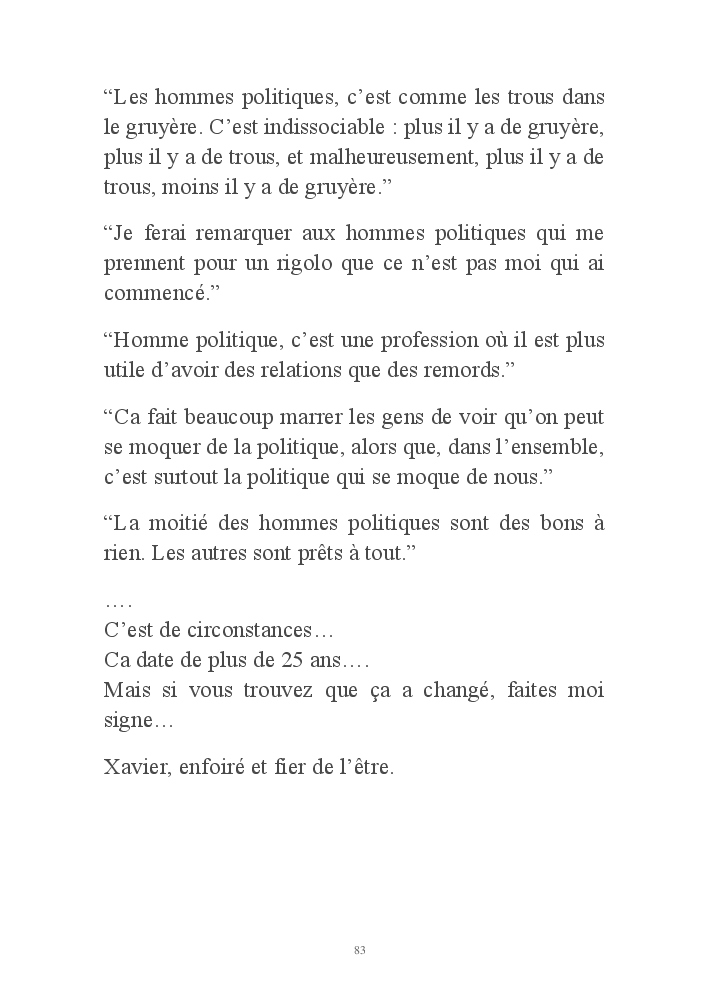 “Les hommes politiques, c’est comme les trous dans le gruyère. C’est indissociable : plus il y a de gruyère, plus il y a de trous, et malheureusement, plus il y a de trous, moins il y a de gruyère.”

“Je ferai remarquer aux hommes politiques qui me prennent pour un rigolo que ce n’est pas moi qui ai commencé.”

“Homme politique, c’est une profession où il est plus utile d’avoir des relations que des remords.”

“Ca fait beaucoup marrer les gens de voir qu’on peut se moquer de la politique, alors que, dans l’ensemble, c’est surtout la politique qui se moque de nous.”

“La moitié des hommes politiques sont des bons à rien. Les autres sont prêts à tout.”

….
C’est de circonstances…
Ca date de plus de 25 ans….
Mais si vous trouvez que ça a changé, faites moi signe…

Xavier, enfoiré et fier de l’être.

83